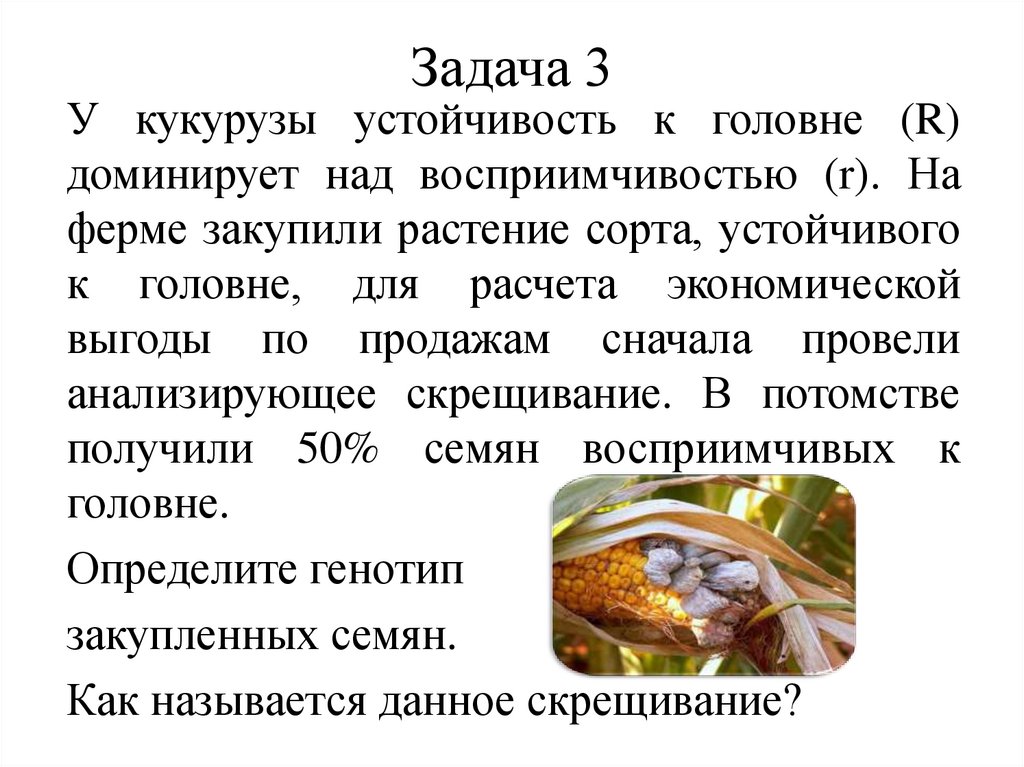 Задача 3

У кукурузы устойчивость к головне (R) доминирует над восприимчивостью (r). На ферме закупили растение сорта, устойчивого к головне, для расчета экономической выгоды по продажам сначала провели анализирующее скрещивание. В потомстве получили 50% семян восприимчивых к головне.

Определите генотип

закупленных семян.

Как называется данное скрещивание?